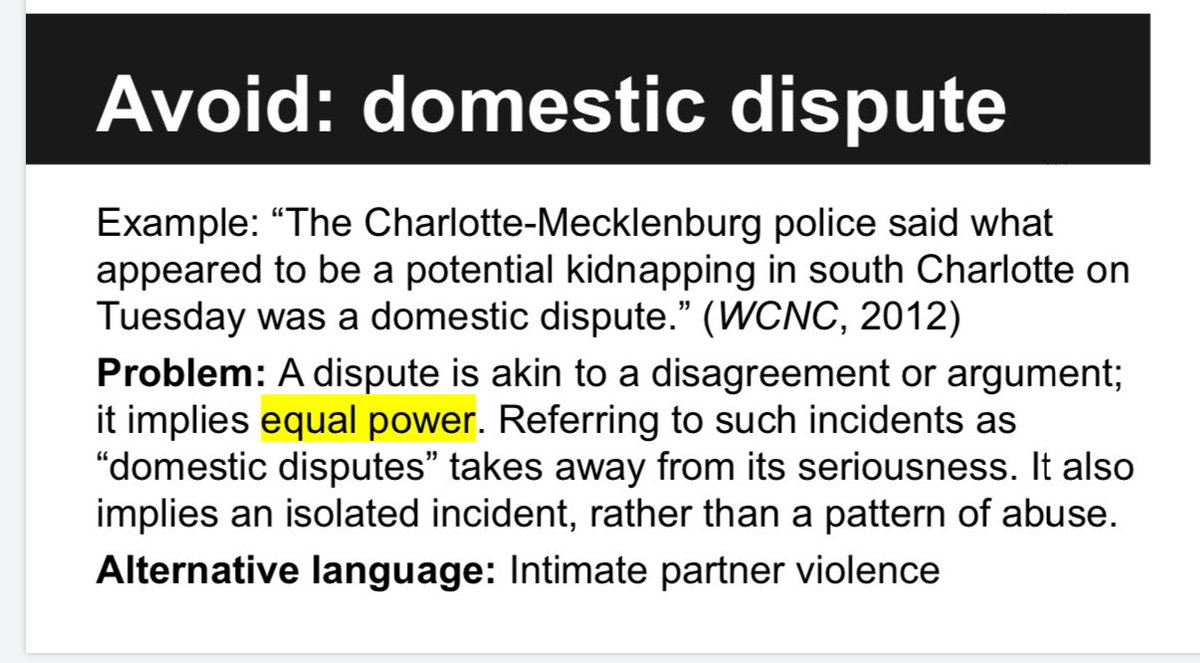 Avoid: domestic dispute

Example: “The Charlotte-Mecklenburg police said what appeared to be a potential kidnapping in south Charlotte on Tuesday was a domestic dispute.” (WCNC, 2012)

Problem: A dispute is akin to a disagreement or argument; it implies equal power. Referring to such incidents as “domestic disputes” takes away from its seriousness. It also implies an isolated incident, rather than a pattern of abuse.

Alternative language: Intimate partner violence